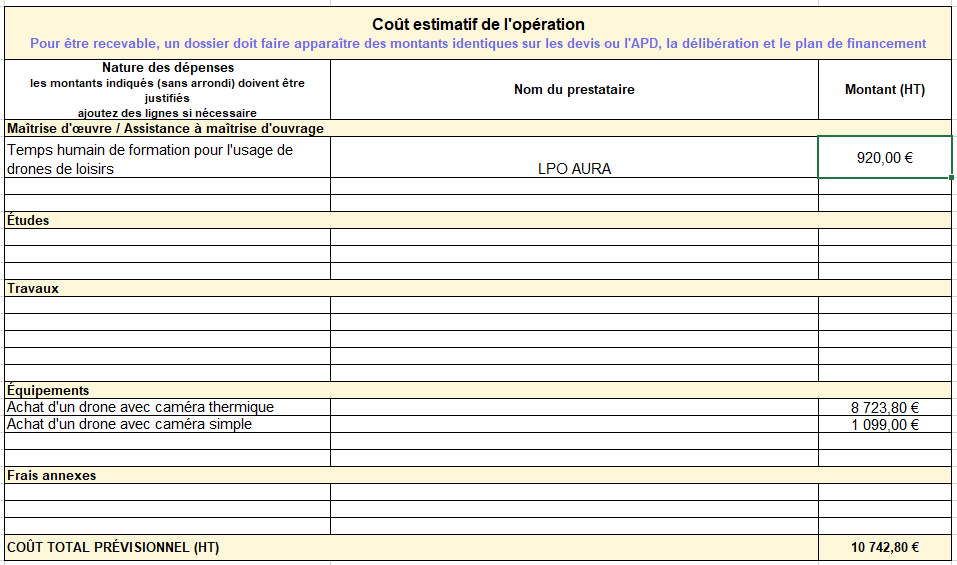 Coût estimatif de l'opération

Pour être recevable, un dossier doit faire apparaître des montants identiques sur les devis ou l'APD, la délibération et le plan de financement

| Nature des dépenses les montants indiqués (sans arrondi) doivent être justifiés ajoutez des lignes si nécessaire | Nom du prestataire | Montant (HT) |
|---|---|---|
| Maîtrise d'œuvre / Assistance à maîtrise d'ouvrage | | |
| Temps humain de formation pour l'usage de drones de loisirs | LPO AURA | 920,00 € |
| | | |
| | | |
| Études | | |
| | | |
| | | |
| | | |
| Travaux | | |
| | | |
| | | |
| | | |
| | | |
| | | |
| Équipements | | |
| Achat d'un drone avec caméra thermique | | 8 723,80 € |
| Achat d'un drone avec caméra simple | | 1 099,00 € |
| | | |
| | | |
| Frais annexes | | |
| | | |
| | | |
| | | |
| COÛT TOTAL PRÉVISIONNEL (HT) | | 10 742,80 € |